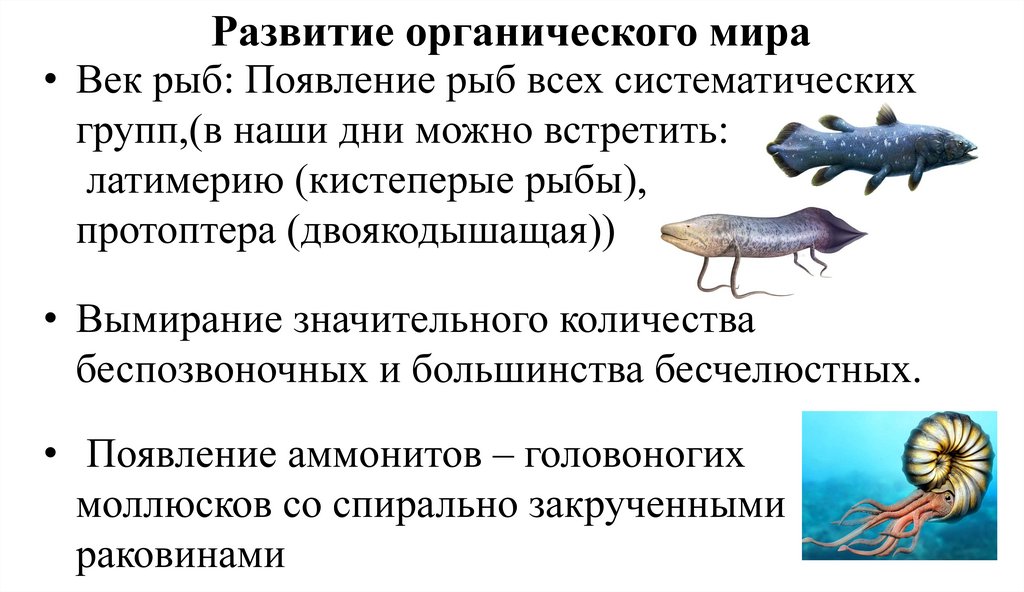 Развитие органического мира

• Век рыб: Появление рыб всех систематических групп,(в наши дни можно встретить: латимерию (кистеперые рыбы), протоптера (двоякодышащая))

• Вымирание значительного количества беспозвоночных и большинства бесчелюстных.

• Появление аммонитов – головоногих моллюсков со спирально закрученными раковинами